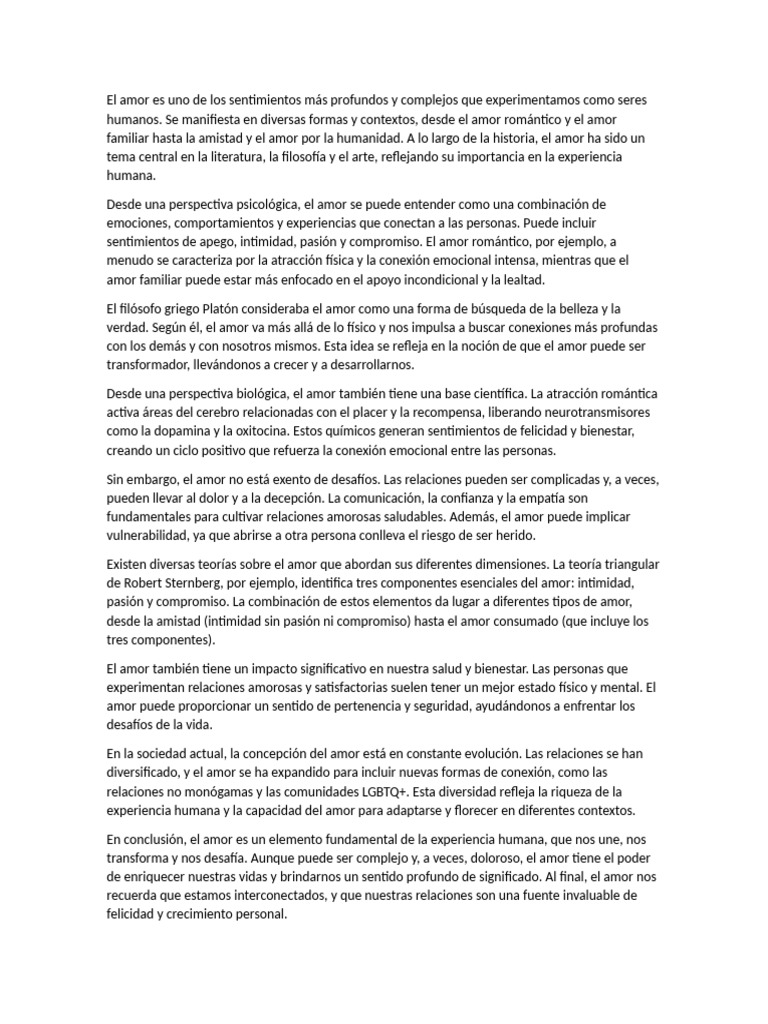 El amor es uno de los sentimientos más profundos y complejos que experimentamos como seres humanos. Se manifiesta en diversas formas y contextos, desde el amor romántico y el amor familiar hasta la amistad y el amor por la humanidad. A lo largo de la historia, el amor ha sido un tema central en la literatura, la filosofía y el arte, reflejando su importancia en la experiencia humana.

Desde una perspectiva psicológica, el amor se puede entender como una combinación de emociones, comportamientos y experiencias que conectan a las personas. Puede incluir sentimientos de apego, intimidad, pasión y compromiso. El amor romántico, por ejemplo, a menudo se caracteriza por la atracción física y la conexión emocional intensa, mientras que el amor familiar puede estar más enfocado en el apoyo incondicional y la lealtad.

El filósofo griego Platón consideraba el amor como una forma de búsqueda de la belleza y la verdad. Según él, el amor va más allá de lo físico y nos impulsa a buscar conexiones más profundas con los demás y con nosotros mismos. Esta idea se refleja en la noción de que el amor puede ser transformador, llevándonos a crecer y a desarrollarnos.

Desde una perspectiva biológica, el amor también tiene una base científica. La atracción romántica activa áreas del cerebro relacionadas con el placer y la recompensa, liberando neurotransmisores como la dopamina y la oxitocina. Estos químicos generan sentimientos de felicidad y bienestar, creando un ciclo positivo que refuerza la conexión emocional entre las personas.

Sin embargo, el amor no está exento de desafíos. Las relaciones pueden ser complicadas y, a veces, pueden llevar al dolor y a la decepción. La comunicación, la confianza y la empatía son fundamentales para cultivar relaciones amorosas saludables. Además, el amor puede implicar vulnerabilidad, ya que abrirse a otra persona conlleva el riesgo de ser herido.

Existen diversas teorías sobre el amor que abordan sus diferentes dimensiones. La teoría triangular de Robert Sternberg, por ejemplo, identifica tres componentes esenciales del amor: intimidad, pasión y compromiso. La combinación de estos elementos da lugar a diferentes tipos de amor, desde la amistad (intimidad sin pasión ni compromiso) hasta el amor consumado (que incluye los tres componentes).

El amor también tiene un impacto significativo en nuestra salud y bienestar. Las personas que experimentan relaciones amorosas y satisfactorias suelen tener un mejor estado físico y mental. El amor puede proporcionar un sentido de pertenencia y seguridad, ayudándonos a enfrentar los desafíos de la vida.

En la sociedad actual, la concepción del amor está en constante evolución. Las relaciones se han diversificado, y el amor se ha expandido para incluir nuevas formas de conexión, como las relaciones no monógamas y las comunidades LGBTQ+. Esta diversidad refleja la riqueza de la experiencia humana y la capacidad del amor para adaptarse y florecer en diferentes contextos.

En conclusión, el amor es un elemento fundamental de la experiencia humana, que nos une, nos transforma y nos desafía. Aunque puede ser complejo y, a veces, doloroso, el amor tiene el poder de enriquecer nuestras vidas y brindarnos un sentido profundo de significado. Al final, el amor nos recuerda que estamos interconectados, y que nuestras relaciones son una fuente invaluable de felicidad y crecimiento personal.